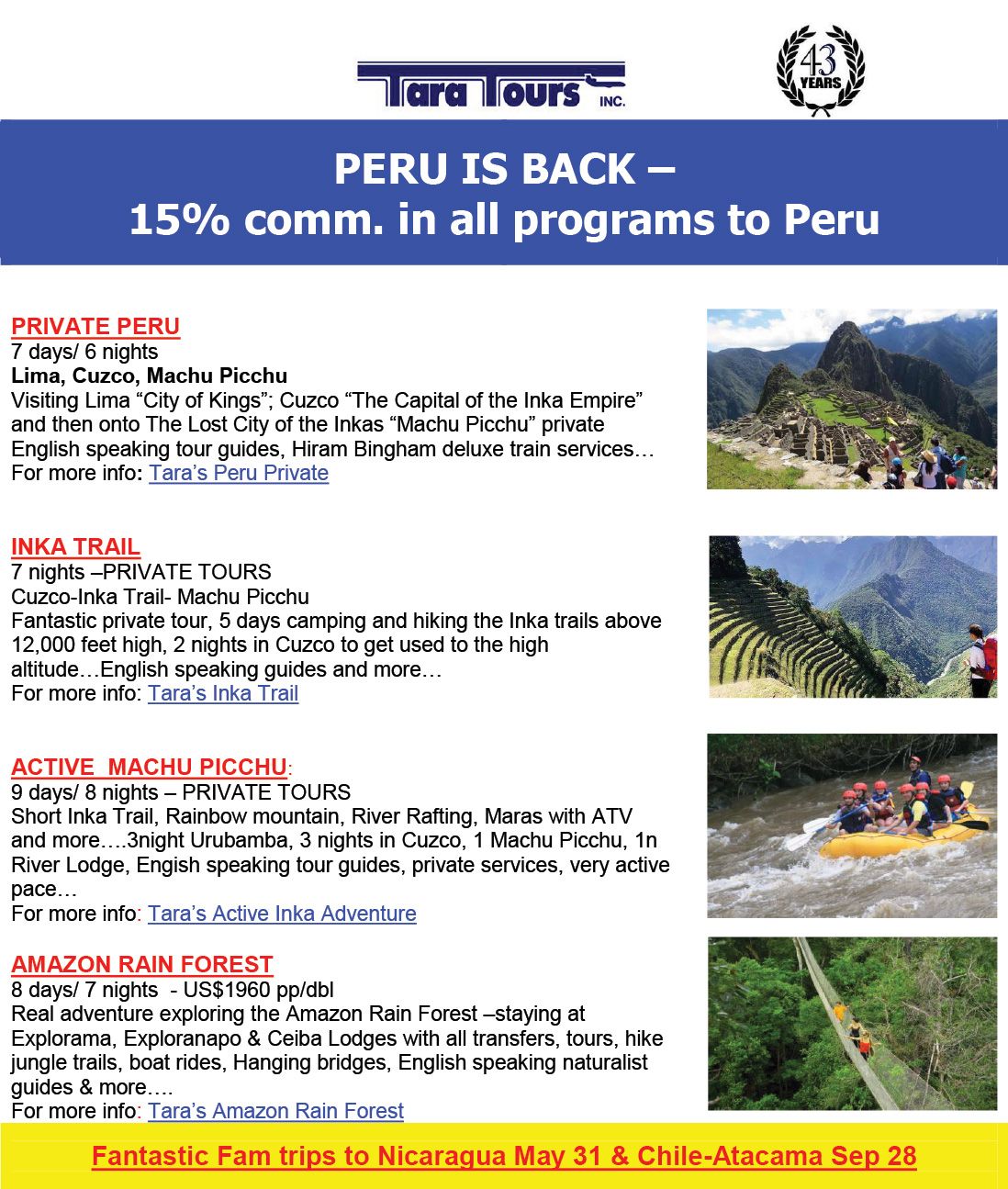 Tara Tours INC.

43 YEARS

PERU IS BACK –
15% comm. in all programs to Peru

PRIVATE PERU
7 days/ 6 nights
Lima, Cuzco, Machu Picchu
Visiting Lima “City of Kings”; Cuzco “The Capital of the Inka Empire” and then onto The Lost City of the Inkas “Machu Picchu” private English speaking tour guides, Hiram Bingham deluxe train services…
For more info: Tara’s Peru Private

INKA TRAIL
7 nights –PRIVATE TOURS
Cuzco-Inka Trail- Machu Picchu
Fantastic private tour, 5 days camping and hiking the Inka trails above 12,000 feet high, 2 nights in Cuzco to get used to the high altitude…English speaking guides and more…
For more info: Tara’s Inka Trail

ACTIVE MACHU PICCHU:
9 days/ 8 nights – PRIVATE TOURS
Short Inka Trail, Rainbow mountain, River Rafting, Maras with ATV and more….3night Urubamba, 3 nights in Cuzco, 1 Machu Picchu, 1n River Lodge, Engish speaking tour guides, private services, very active pace…
For more info: Tara’s Active Inka Adventure

AMAZON RAIN FOREST
8 days/ 7 nights - US$1960 pp/dbl
Real adventure exploring the Amazon Rain Forest –staying at Explorama, Exploranapo & Ceiba Lodges with all transfers, tours, hike jungle trails, boat rides, Hanging bridges, English speaking naturalist guides & more….
For more info: Tara’s Amazon Rain Forest

Fantastic Fam trips to Nicaragua May 31 & Chile-Atacama Sep 28